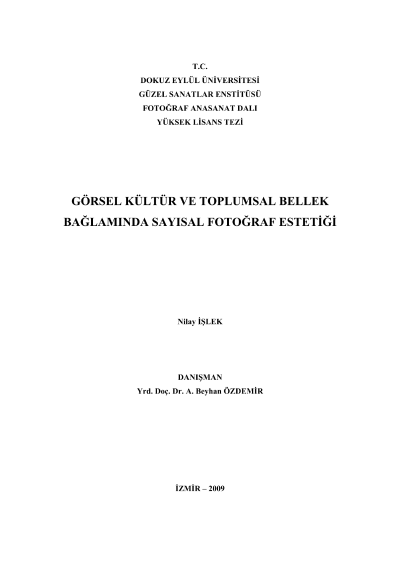 T.C.
DOKUZ EYLÜL ÜNİVERSİTESİ
GÜZEL SANATLAR ENSTİTÜSÜ
FOTOĞRAF ANASANAT DALI
YÜKSEK LİSANS TEZİ

GÖRSEL KÜLTÜR VE TOPLUMSAL BELLEK BAĞLAMINDA SAYISAL FOTOĞRAF ESTETİĞİ

Nilay İŞLEK

DANIŞMAN
Yrd. Doç. Dr. A. Beyhan ÖZDEMİR

İZMİR – 2009